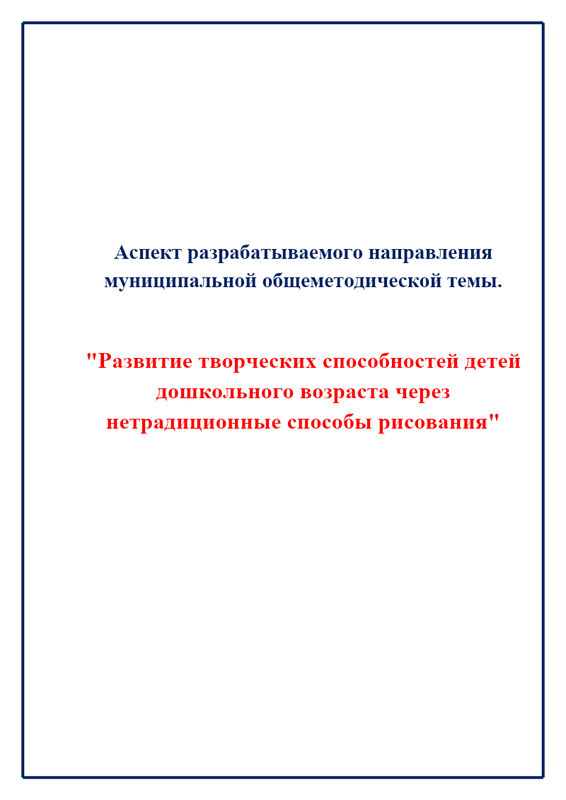 Аспект разрабатываемого направления муниципальной общеметодической темы.

"Развитие творческих способностей детей дошкольного возраста через нетрадиционные способы рисования"